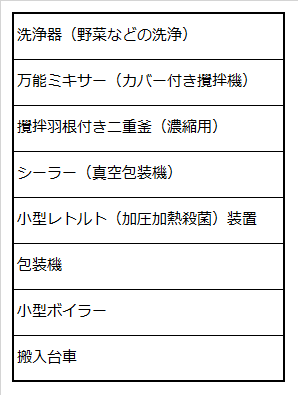 | 洗浄器（野菜などの洗浄） |
|---|
| 万能ミキサー（カバー付き攪拌機） |
| 攪拌羽根付き二重釜（濃縮用） |
| シーラー（真空包装機） |
| 小型レトルト（加圧加熱殺菌）装置 |
| 包装機 |
| 小型ボイラー |
| 搬入台車 |